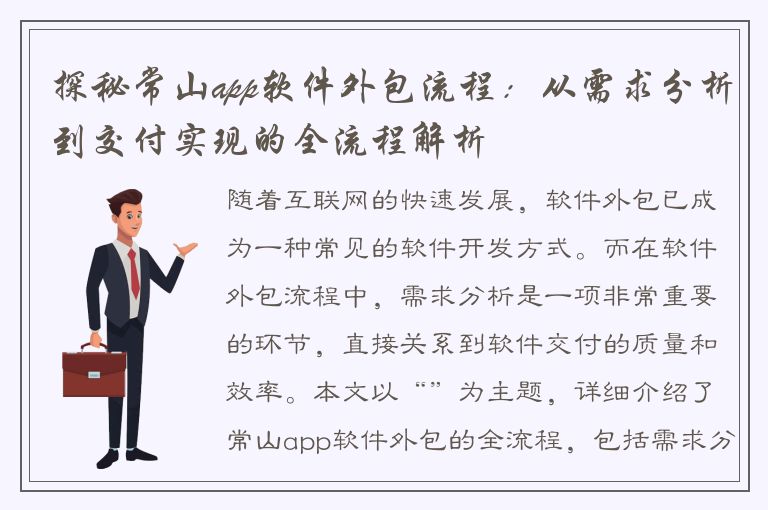 探秘常山app软件外包流程：从需求分析到交付实现的全流程解析

随着互联网的快速发展，软件外包已成为一种常见的软件开发方式。而在软件外包流程中，需求分析是一项非常重要的环节，直接关系到软件交付的质量和效率。本文以“”为主题，详细介绍了常山app软件外包的全流程，包括需求分